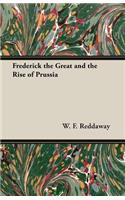 Frederick the Great and the Rise of Prussia

W. F. Reddaway